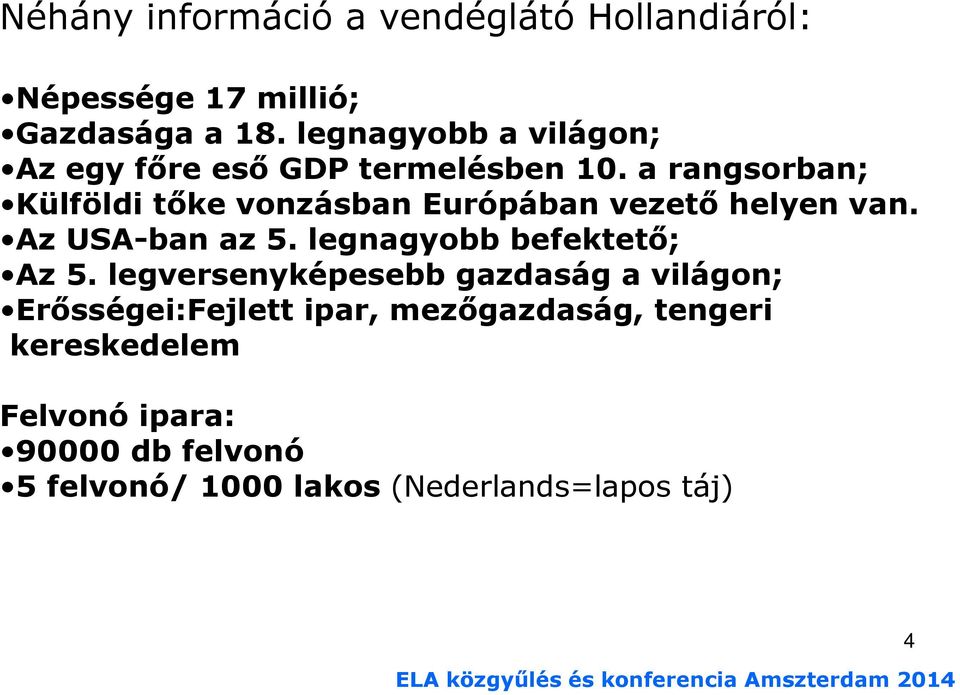 Néhány információ a vendéglátó Hollandiáról:

•Népessége 17 millió;
•Gazdasága a 18. legnagyobb a világon;
•Az egy főre eső GDP termelésben 10. a rangsorban;
•Külföldi tőke vonzásban Európában vezető helyen van.
•Az USA-ban az 5. legnagyobb befektető;
•Az 5. legversenyképesebb gazdaság a világon;
•Erősségei:Fejlett ipar, mezőgazdaság, tengeri kereskedelem

Felvonó ipara:
•90000 db felvonó
•5 felvonó/ 1000 lakos (Nederlands=lapos táj)

4

ELA közgyűlés és konferencia Amszterdam 2014